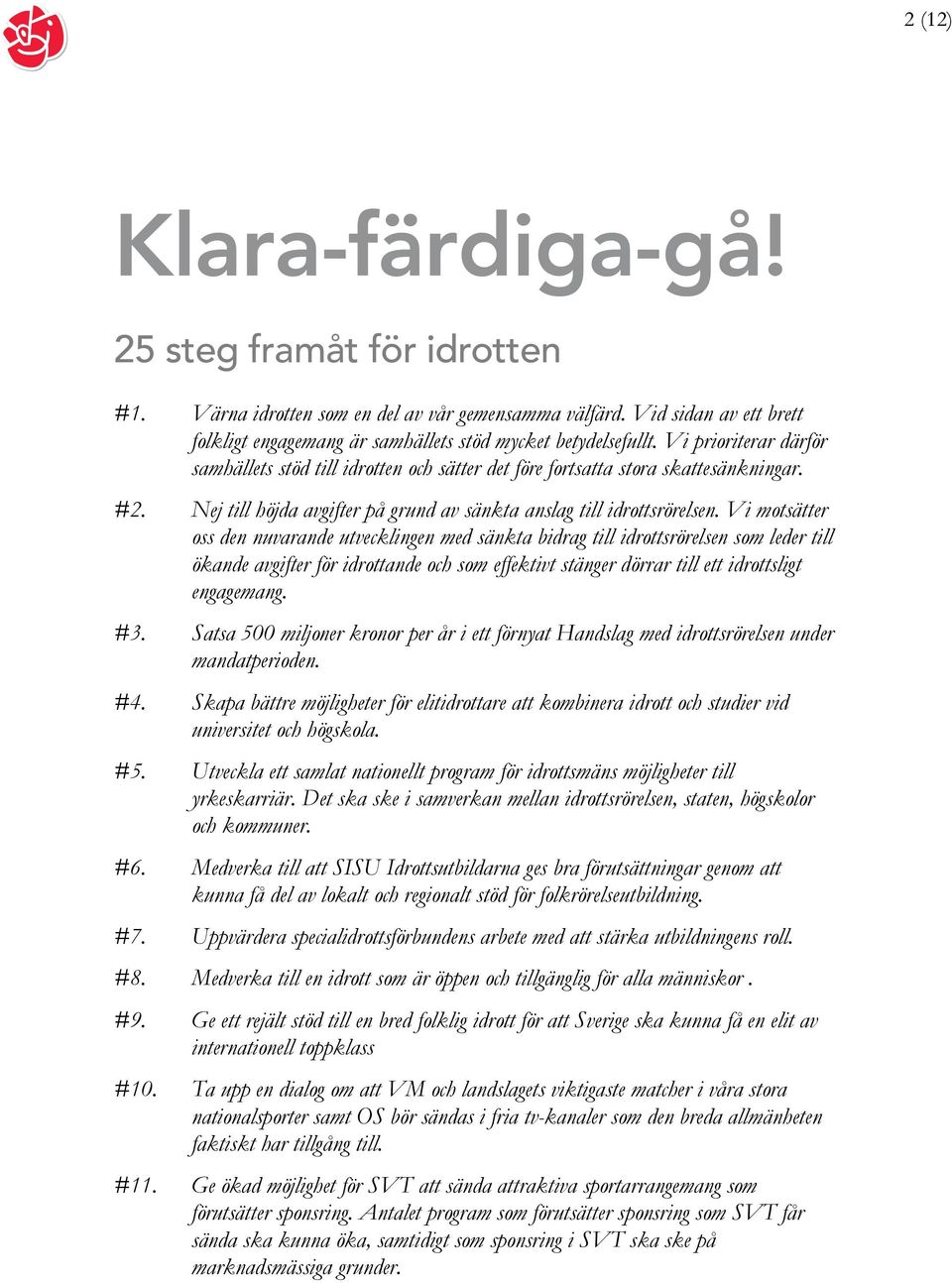 2 (12)

Klara-färdiga-gå!

25 steg framåt för idrotten

#1. Värna idrotten som en del av vår gemensamma välfärd. Vid sidan av ett brett folkligt engagemang är samhällets stöd mycket betydelsefullt. Vi prioriterar därför samhällets stöd till idrotten och sätter det före fortsatta stora skattesänkningar.

#2. Nej till höjda avgifter på grund av sänkta anslag till idrottsrörelsen. Vi motsätter oss den nuvarande utvecklingen med sänkta bidrag till idrottsrörelsen som leder till ökande avgifter för idrottande och som effektivt stänger dörrar till ett idrottsligt engagemang.

#3. Satsa 500 miljoner kronor per år i ett förnyat Handslag med idrottsrörelsen under mandatperioden.

#4. Skapa bättre möjligheter för elitidrottare att kombinera idrott och studier vid universitet och högskola.

#5. Utveckla ett samlat nationellt program för idrottsmäns möjligheter till yrkeskarriär. Det ska ske i samverkan mellan idrottsrörelsen, staten, högskolor och kommuner.

#6. Medverka till att SISU Idrottsutbildarna ges bra förutsättningar genom att kunna få del av lokalt och regionalt stöd för folkrörelseutbildning.

#7. Uppvärdera specialidrottsförbundens arbete med att stärka utbildningens roll.

#8. Medverka till en idrott som är öppen och tillgänglig för alla människor .

#9. Ge ett rejält stöd till en bred folklig idrott för att Sverige ska kunna få en elit av internationell toppklass

#10. Ta upp en dialog om att VM och landslagets viktigaste matcher i våra stora nationalsporter samt OS bör sändas i fria tv-kanaler som den breda allmänheten faktiskt har tillgång till.

#11. Ge ökad möjlighet för SVT att sända attraktiva sportarrangemang som förutsätter sponsring. Antalet program som förutsätter sponsring som SVT får sända ska kunna öka, samtidigt som sponsring i SVT ska ske på marknadsmässiga grunder.